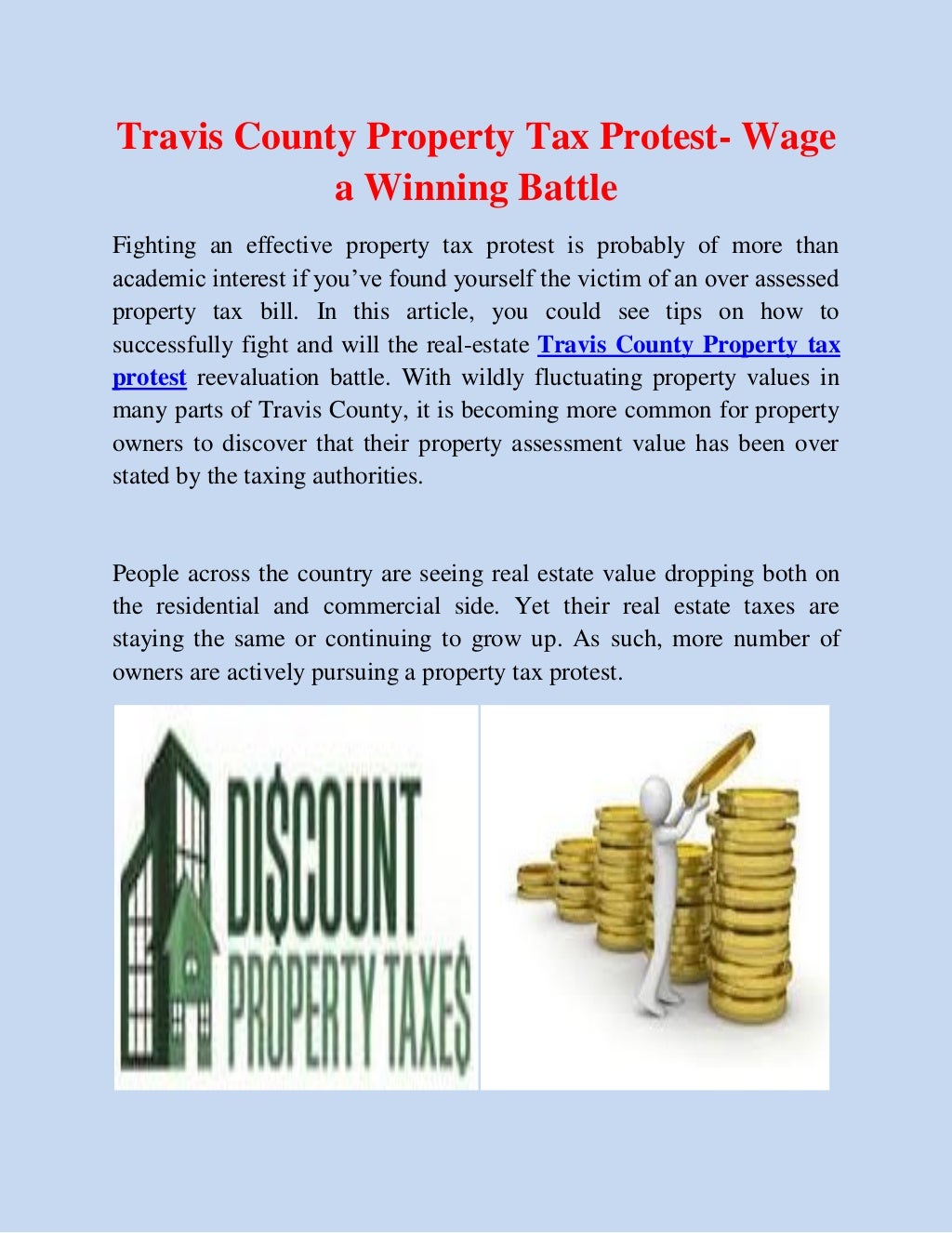 Travis County Property Tax Protest- Wage a Winning Battle

Fighting an effective property tax protest is probably of more than academic interest if you've found yourself the victim of an over assessed property tax bill. In this article, you could see tips on how to successfully fight and will the real-estate Travis County Property tax protest reevaluation battle. With wildly fluctuating property values in many parts of Travis County, it is becoming more common for property owners to discover that their property assessment value has been over stated by the taxing authorities.

People across the country are seeing real estate value dropping both on the residential and commercial side. Yet their real estate taxes are staying the same or continuing to grow up. As such, more number of owners are actively pursuing a property tax protest.

DI$COUNT PROPERTY TAXE$